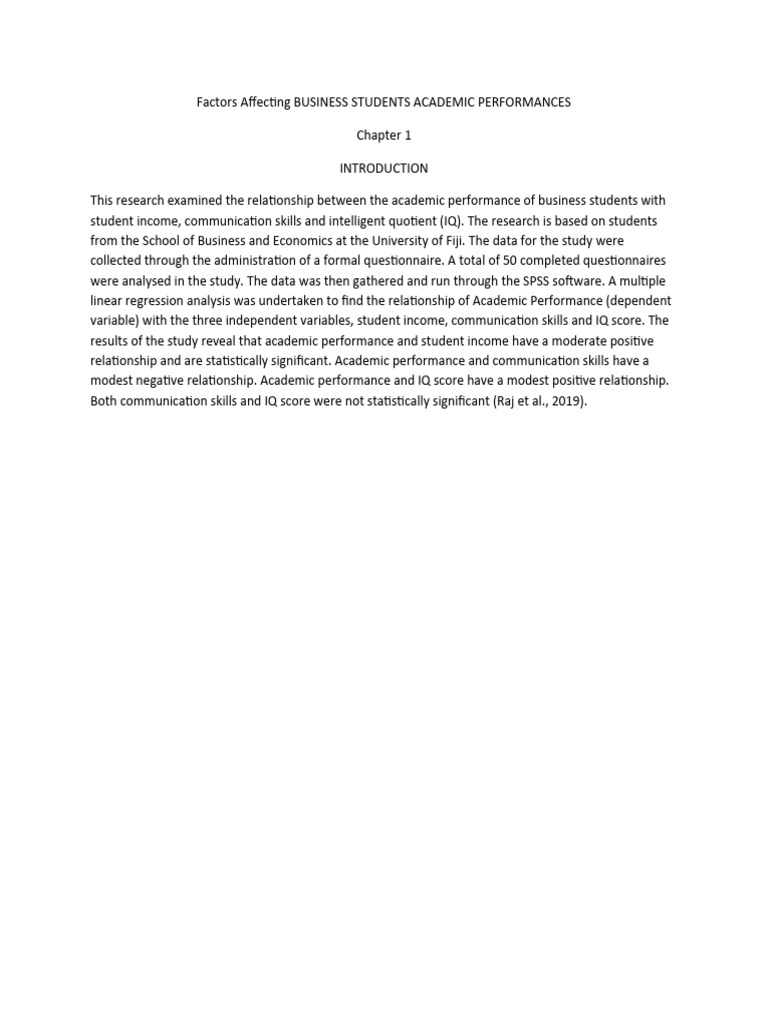 Factors Affecting BUSINESS STUDENTS ACADEMIC PERFORMANCES

Chapter 1

INTRODUCTION

This research examined the relationship between the academic performance of business students with student income, communication skills and intelligent quotient (IQ). The research is based on students from the School of Business and Economics at the University of Fiji. The data for the study were collected through the administration of a formal questionnaire. A total of 50 completed questionnaires were analysed in the study. The data was then gathered and run through the SPSS software. A multiple linear regression analysis was undertaken to find the relationship of Academic Performance (dependent variable) with the three independent variables, student income, communication skills and IQ score. The results of the study reveal that academic performance and student income have a moderate positive relationship and are statistically significant. Academic performance and communication skills have a modest negative relationship. Academic performance and IQ score have a modest positive relationship. Both communication skills and IQ score were not statistically significant (Raj et al., 2019).